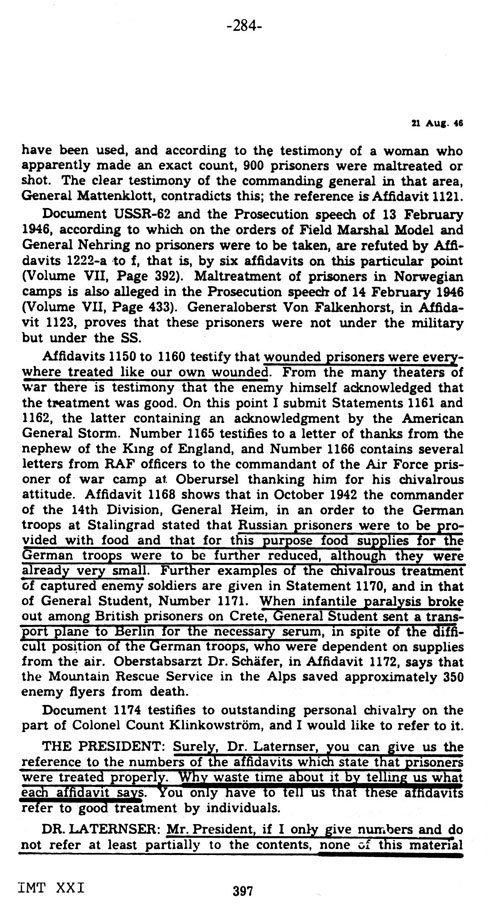 -284-

21 Aug. 46

have been used, and according to the testimony of a woman who apparently made an exact count, 900 prisoners were maltreated or shot. The clear testimony of the commanding general in that area, General Mattenklott, contradicts this; the reference is Affidavit 1121.

Document USSR-62 and the Prosecution speech of 13 February 1946, according to which on the orders of Field Marshal Model and General Nehring no prisoners were to be taken, are refuted by Affidavits 1222-a to f, that is, by six affidavits on this particular point (Volume VII, Page 392). Maltreatment of prisoners in Norwegian camps is also alleged in the Prosecution speech of 14 February 1946 (Volume VII, Page 433). Generaloberst Von Falkenhorst, in Affidavit 1123, proves that these prisoners were not under the military but under the SS.

Affidavits 1150 to 1160 testify that wounded prisoners were everywhere treated like our own wounded. From the many theaters of war there is testimony that the enemy himself acknowledged that the treatment was good. On this point I submit Statements 1161 and 1162, the latter containing an acknowledgment by the American General Storm. Number 1165 testifies to a letter of thanks from the nephew of the King of England, and Number 1166 contains several letters from RAF officers to the commandant of the Air Force prisoner of war camp at Oberursel thanking him for his chivalrous attitude. Affidavit 1168 shows that in October 1942 the commander of the 14th Division, General Heim, in an order to the German troops at Stalingrad stated that Russian prisoners were to be provided with food and that for this purpose food supplies for the German troops were to be further reduced, although they were already very small. Further examples of the chivalrous treatment of captured enemy soldiers are given in Statement 1170, and in that of General Student, Number 1171. When infantile paralysis broke out among British prisoners on Crete, General Student sent a transport plane to Berlin for the necessary serum, in spite of the difficult position of the German troops, who were dependent on supplies from the air. Oberstabsarzt Dr. Schäfer, in Affidavit 1172, says that the Mountain Rescue Service in the Alps saved approximately 350 enemy flyers from death.

Document 1174 testifies to outstanding personal chivalry on the part of Colonel Count Klinkowström, and I would like to refer to it.

THE PRESIDENT: Surely, Dr. Laternser, you can give us the reference to the numbers of the affidavits which state that prisoners were treated properly. Why waste time about it by telling us what each affidavit says. You only have to tell us that these affidavits refer to good treatment by individuals.

DR. LATERNSER: Mr. President, if I only give numbers and do not refer at least partially to the contents, none of this material

IMT XXI

397